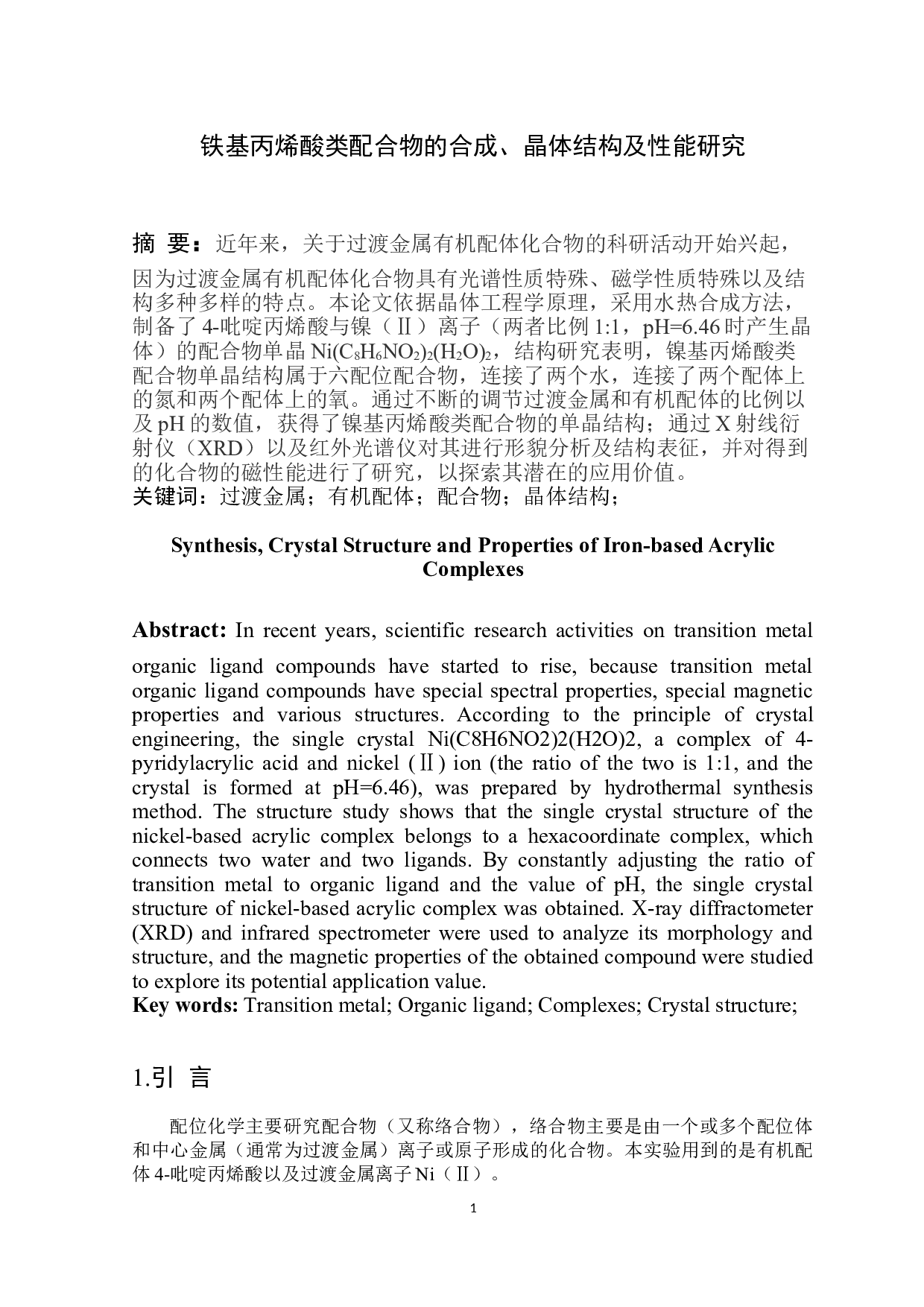 铁基丙烯酸类配合物的合成、晶体结构及性能研究

摘 要：近年来，关于过渡金属有机配体化合物的科研活动开始兴起，因为过渡金属有机配体化合物具有光谱性质特殊、磁学性质特殊以及结构多种多样的特点。本论文依据晶体工程学原理，采用水热合成方法，制备了 4-吡啶丙烯酸与镍（Ⅱ）离子（两者比例 1:1，pH=6.46 时产生晶体）的配合物单晶 $Ni(C_8H_6NO_2)_2(H_2O)_2$，结构研究表明，镍基丙烯酸类配合物单晶结构属于六配位配合物，连接了两个水，连接了两个配体上的氮和两个配体上的氧。通过不断的调节过渡金属和有机配体的比例以及 pH 的数值，获得了镍基丙烯酸类配合物的单晶结构；通过 X 射线衍射仪（XRD）以及红外光谱仪对其进行形貌分析及结构表征，并对得到的化合物的磁性能进行了研究，以探索其潜在的应用价值。
关键词：过渡金属；有机配体；配合物；晶体结构；

Synthesis, Crystal Structure and Properties of Iron-based Acrylic Complexes

Abstract: In recent years, scientific research activities on transition metal organic ligand compounds have started to rise, because transition metal organic ligand compounds have special spectral properties, special magnetic properties and various structures. According to the principle of crystal engineering, the single crystal Ni(C8H6NO2)2(H2O)2, a complex of 4-pyridylacrylic acid and nickel (Ⅱ) ion (the ratio of the two is 1:1, and the crystal is formed at pH=6.46), was prepared by hydrothermal synthesis method. The structure study shows that the single crystal structure of the nickel-based acrylic complex belongs to a hexacoordinate complex, which connects two water and two ligands. By constantly adjusting the ratio of transition metal to organic ligand and the value of pH, the single crystal structure of nickel-based acrylic complex was obtained. X-ray diffractometer (XRD) and infrared spectrometer were used to analyze its morphology and structure, and the magnetic properties of the obtained compound were studied to explore its potential application value.
Key words: Transition metal; Organic ligand; Complexes; Crystal structure;

1.引 言

配位化学主要研究配合物（又称络合物），络合物主要是由一个或多个配位体和中心金属（通常为过渡金属）离子或原子形成的化合物。本实验用到的是有机配体 4-吡啶丙烯酸以及过渡金属离子 Ni（Ⅱ）。

1